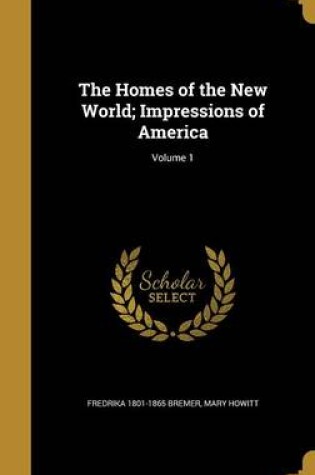 The Homes of the New World; Impressions of America

Volume 1

Scholar
SELECT

FREDRIKA 1801-1865 BREMER, MARY HOWITT